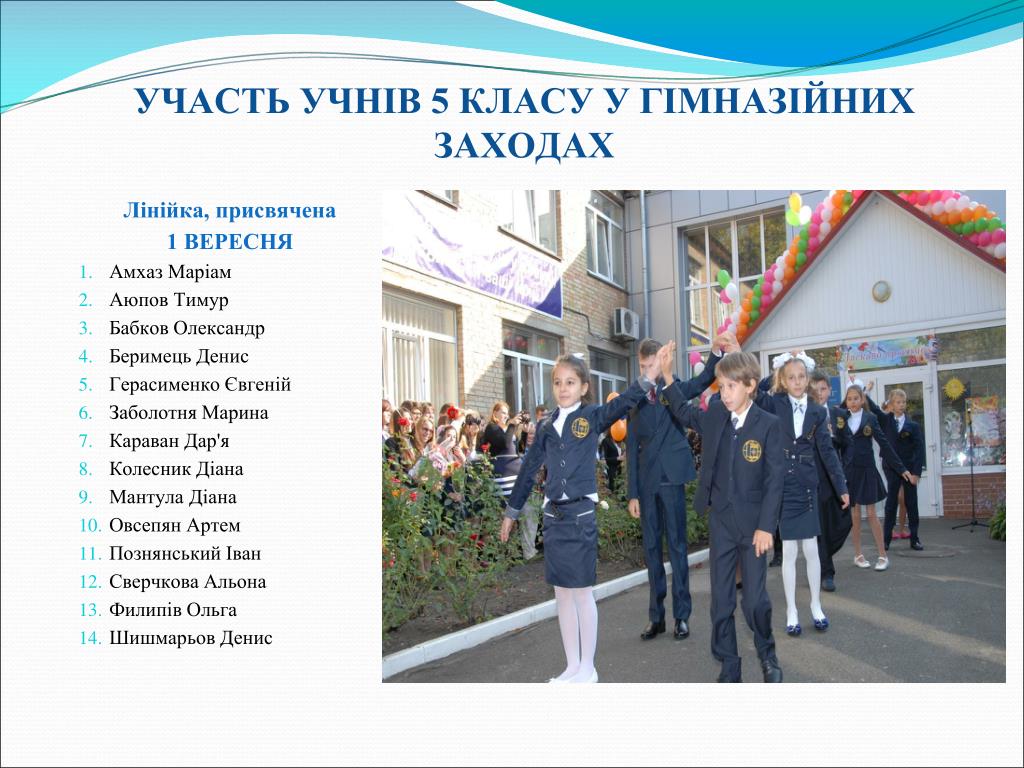 УЧАСТЬ УЧНІВ 5 КЛАСУ У ГІМНАЗІЙНИХ ЗАХОДАХ

Лінійка, присвячена
1 ВЕРЕСНЯ

1. Амхаз Маріам
2. Аюпов Тимур
3. Бабков Олександр
4. Беримець Денис
5. Герасименко Євгеній
6. Заболотня Марина
7. Караван Дар'я
8. Колесник Діана
9. Мантула Діана
10. Овсепян Артем
11. Познянський Іван
12. Сверчкова Альона
13. Филипів Ольга
14. Шишмарьов Денис